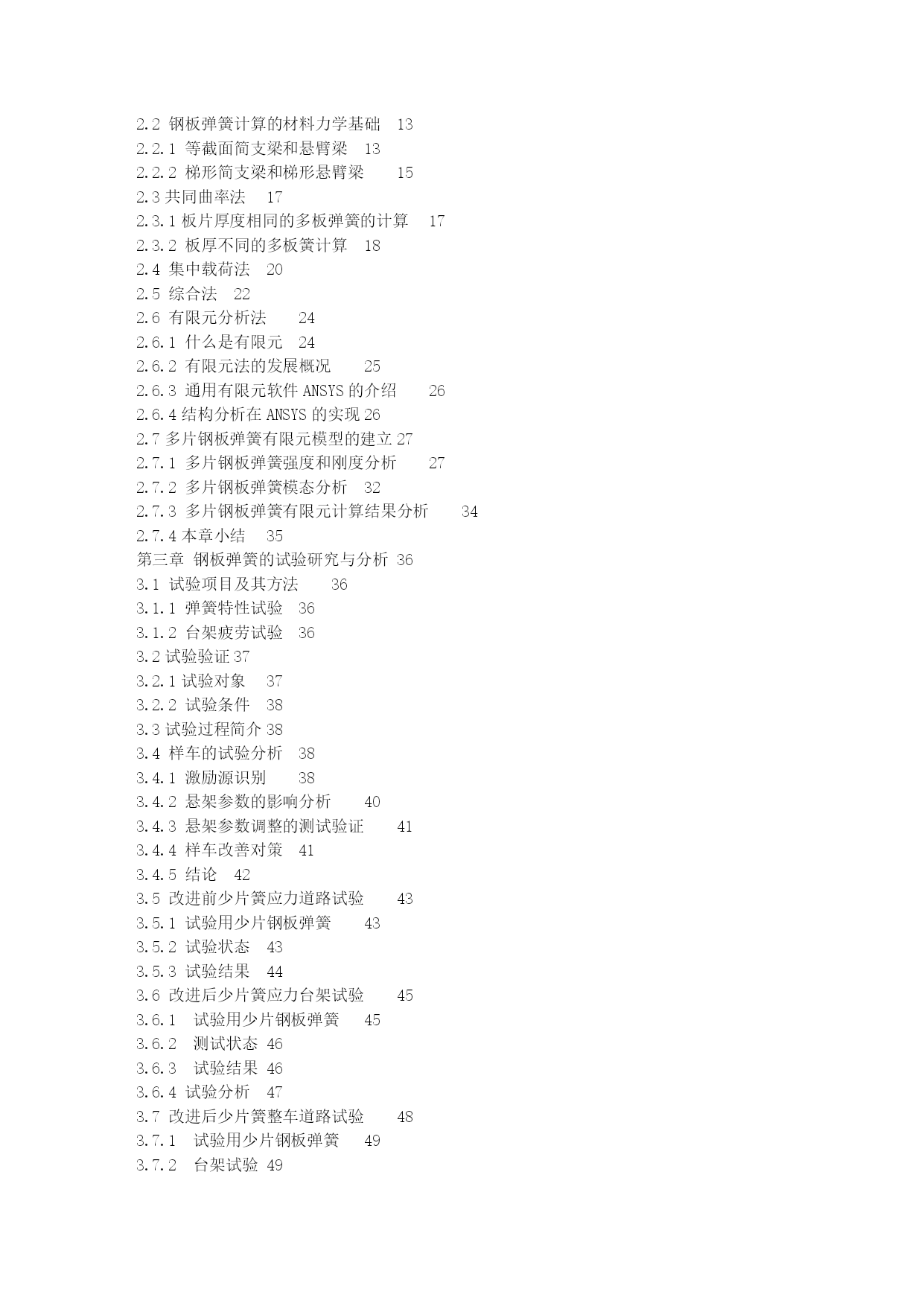 2.2 钢板弹簧计算的材料力学基础 13
2.2.1 等截面简支梁和悬臂梁 13
2.2.2 梯形简支梁和梯形悬臂梁 15
2.3 共同曲率法 17
2.3.1 板片厚度相同的多板弹簧的计算 17
2.3.2 板厚不同的多板簧计算 18
2.4 集中载荷法 20
2.5 综合法 22
2.6 有限元分析法 24
2.6.1 什么是有限元 24
2.6.2 有限元法的发展概况 25
2.6.3 通用有限元软件 ANSYS 的介绍 26
2.6.4 结构分析在 ANSYS 的实现 26
2.7 多片钢板弹簧有限元模型的建立 27
2.7.1 多片钢板弹簧强度和刚度分析 27
2.7.2 多片钢板弹簧模态分析 32
2.7.3 多片钢板弹簧有限元计算结果分析 34
2.7.4 本章小结 35
第三章 钢板弹簧的试验研究与分析 36
3.1 试验项目及其方法 36
3.1.1 弹簧特性试验 36
3.1.2 台架疲劳试验 36
3.2 试验验证 37
3.2.1 试验对象 37
3.2.2 试验条件 38
3.3 试验过程简介 38
3.4 样车的试验分析 38
3.4.1 激励源识别 38
3.4.2 悬架参数的影响分析 40
3.4.3 悬架参数调整的测试验证 41
3.4.4 样车改善对策 41
3.4.5 结论 42
3.5 改进前少片簧应力道路试验 43
3.5.1 试验用少片钢板弹簧 43
3.5.2 试验状态 43
3.5.3 试验结果 44
3.6 改进后少片簧应力台架试验 45
3.6.1 试验用少片钢板弹簧 45
3.6.2 测试状态 46
3.6.3 试验结果 46
3.6.4 试验分析 47
3.7 改进后少片簧整车道路试验 48
3.7.1 试验用少片钢板弹簧 49
3.7.2 台架试验 49